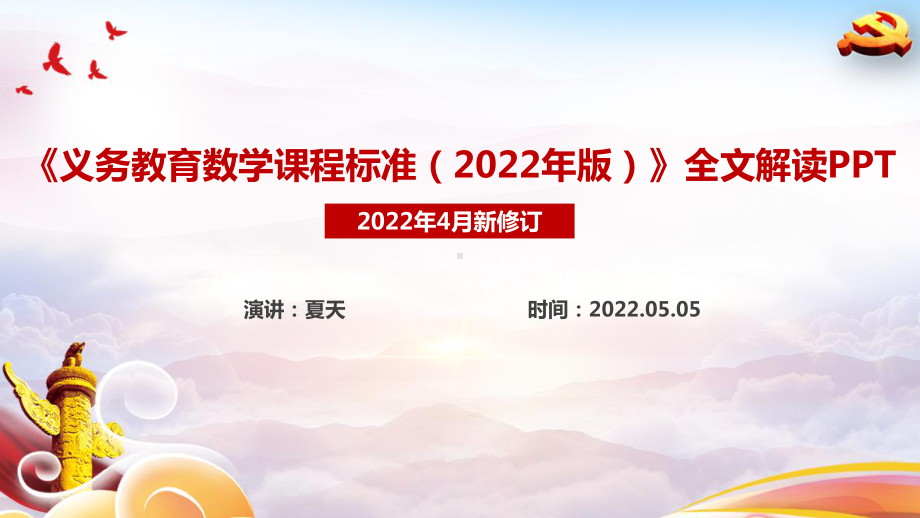 《义务教育数学课程标准（2022年版）》全文解读PPT

2022年4月新修订

演讲：夏天

时间：2022.05.05